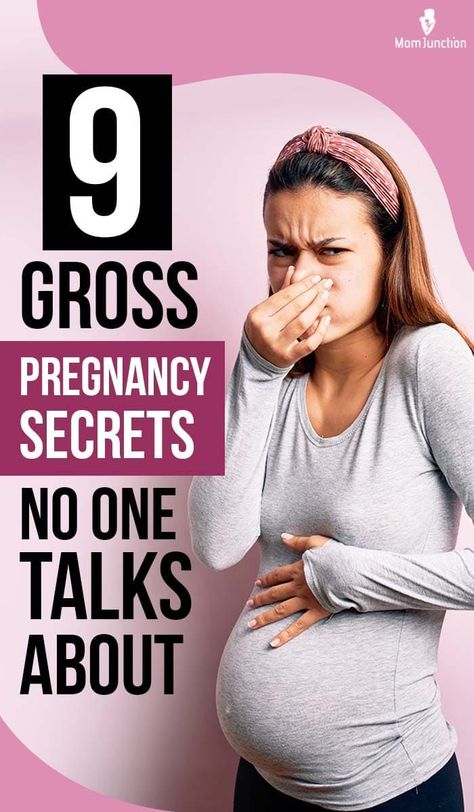 MomJunction

9

GROSS

PREGNANCY SECRETS

NO ONE TALKS ABOUT